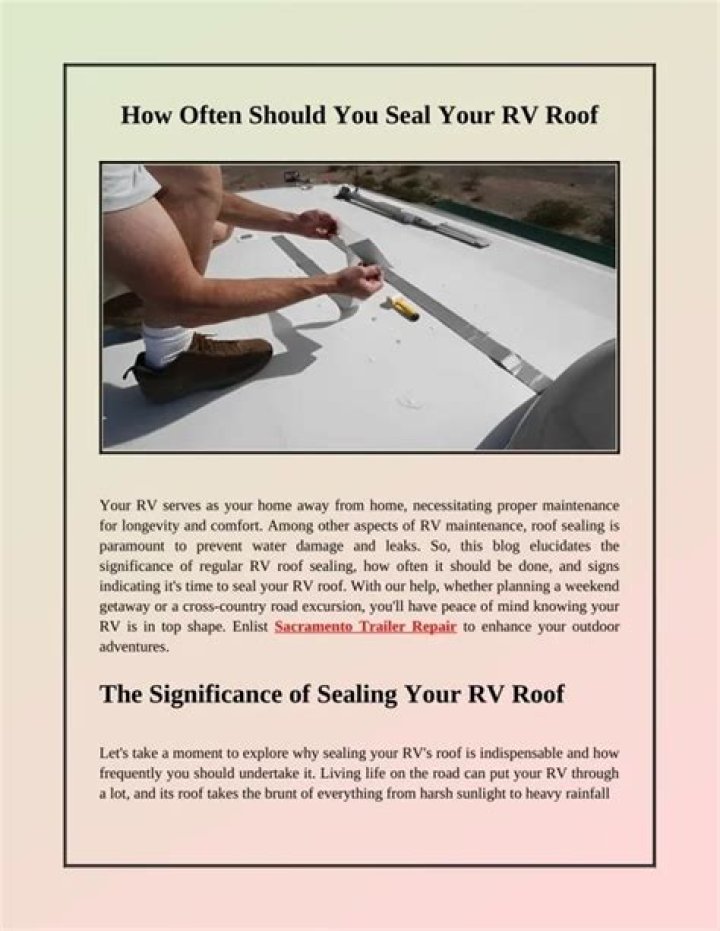 How Often Should You Seal Your RV Roof

Your RV serves as your home away from home, necessitating proper maintenance for longevity and comfort. Among other aspects of RV maintenance, roof sealing is paramount to prevent water damage and leaks. So, this blog elucidates the significance of regular RV roof sealing, how often it should be done, and signs indicating it's time to seal your RV roof. With our help, whether planning a weekend getaway or a cross-country road excursion, you'll have peace of mind knowing your RV is in top shape. Enlist Sacramento Trailer Repair to enhance your outdoor adventures.

The Significance of Sealing Your RV Roof

Let's take a moment to explore why sealing your RV's roof is indispensable and how frequently you should undertake it. Living life on the road can put your RV through a lot, and its roof takes the brunt of everything from harsh sunlight to heavy rainfall